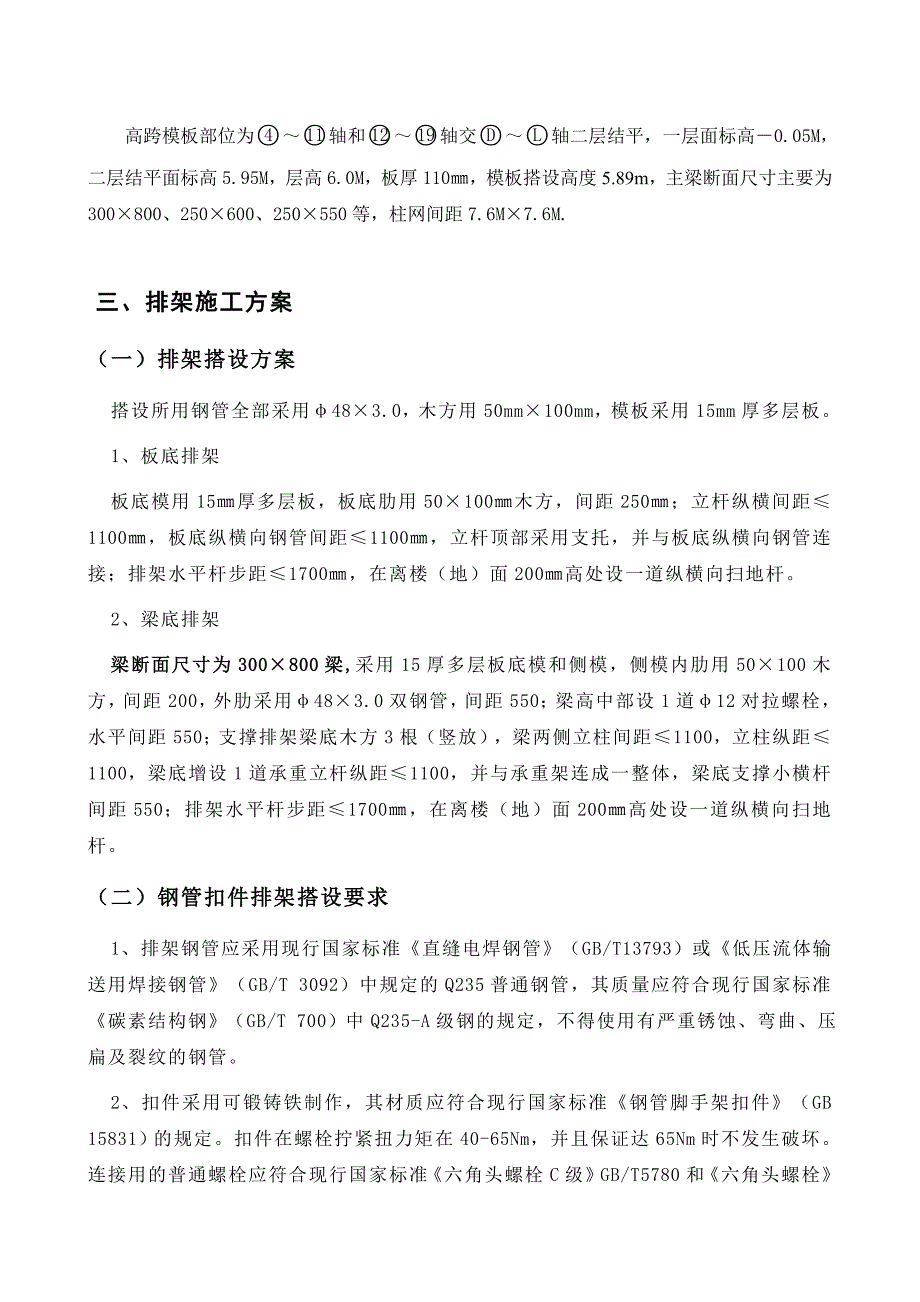 高跨模板部位为④～⑪轴和⑫～⑲轴交Ⓓ～Ⓛ轴二层结平，一层面标高－0.05M，二层结平面标高 5.95M，层高 6.0M，板厚 110mm，模板搭设高度 5.89m，主梁断面尺寸主要为 300×800、250×600、250×550 等，柱网间距 7.6M×7.6M.

三、排架施工方案

（一）排架搭设方案

搭设所用钢管全部采用φ48×3.0，木方用 50mm×100mm，模板采用 15mm 厚多层板。

1、板底排架

板底模用 15mm厚多层板，板底肋用 50×100mm木方，间距 250mm；立杆纵横间距≤1100mm，板底纵横向钢管间距≤1100mm，立杆顶部采用支托，并与板底纵横向钢管连接；排架水平杆步距≤1700mm，在离楼（地）面 200mm高处设一道纵横向扫地杆。

2、梁底排架

梁断面尺寸为 300×800 梁，采用 15 厚多层板底模和侧模，侧模内肋用 50×100 木方，间距 200，外肋采用φ48×3.0 双钢管，间距 550；梁高中部设 1 道φ12 对拉螺栓，水平间距 550；支撑排架梁底木方 3 根（竖放），梁两侧立柱间距≤1100，立柱纵距≤1100，梁底增设 1 道承重立杆纵距≤1100，并与承重架连成一整体，梁底支撑小横杆间距 550；排架水平杆步距≤1700mm，在离楼（地）面 200mm高处设一道纵横向扫地杆。

（二）钢管扣件排架搭设要求

1、排架钢管应采用现行国家标准《直缝电焊钢管》（GB/T13793）或《低压流体输送用焊接钢管》（GB/T 3092）中规定的 Q235 普通钢管，其质量应符合现行国家标准《碳素结构钢》（GB/T 700）中 Q235-A 级钢的规定，不得使用有严重锈蚀、弯曲、压扁及裂纹的钢管。

2、扣件采用可锻铸铁制作，其材质应符合现行国家标准《钢管脚手架扣件》（GB 15831）的规定。扣件在螺栓拧紧扭力矩在 40-65Nm，并且保证达 65Nm 时不发生破坏。连接用的普通螺栓应符合现行国家标准《六角头螺栓 C 级》GB/T5780 和《六角头螺栓》